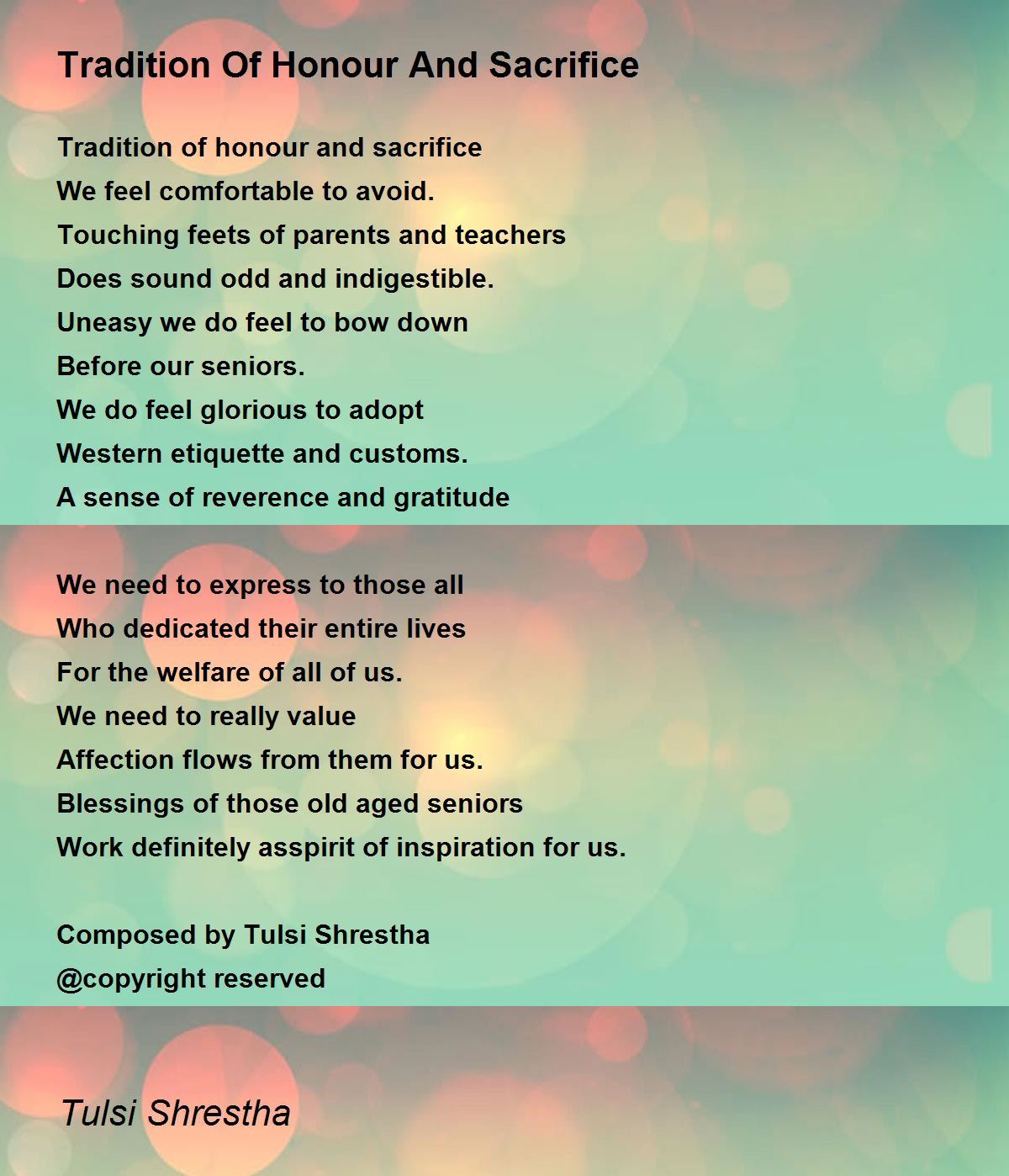 Tradition Of Honour And Sacrifice

Tradition of honour and sacrifice
We feel comfortable to avoid.
Touching feets of parents and teachers
Does sound odd and indigestible.
Uneasy we do feel to bow down
Before our seniors.
We do feel glorious to adopt
Western etiquette and customs.
A sense of reverence and gratitude

We need to express to those all
Who dedicated their entire lives
For the welfare of all of us.
We need to really value
Affection flows from them for us.
Blessings of those old aged seniors
Work definitely asspirit of inspiration for us.

Composed by Tulsi Shrestha
@copyright reserved

Tulsi Shrestha